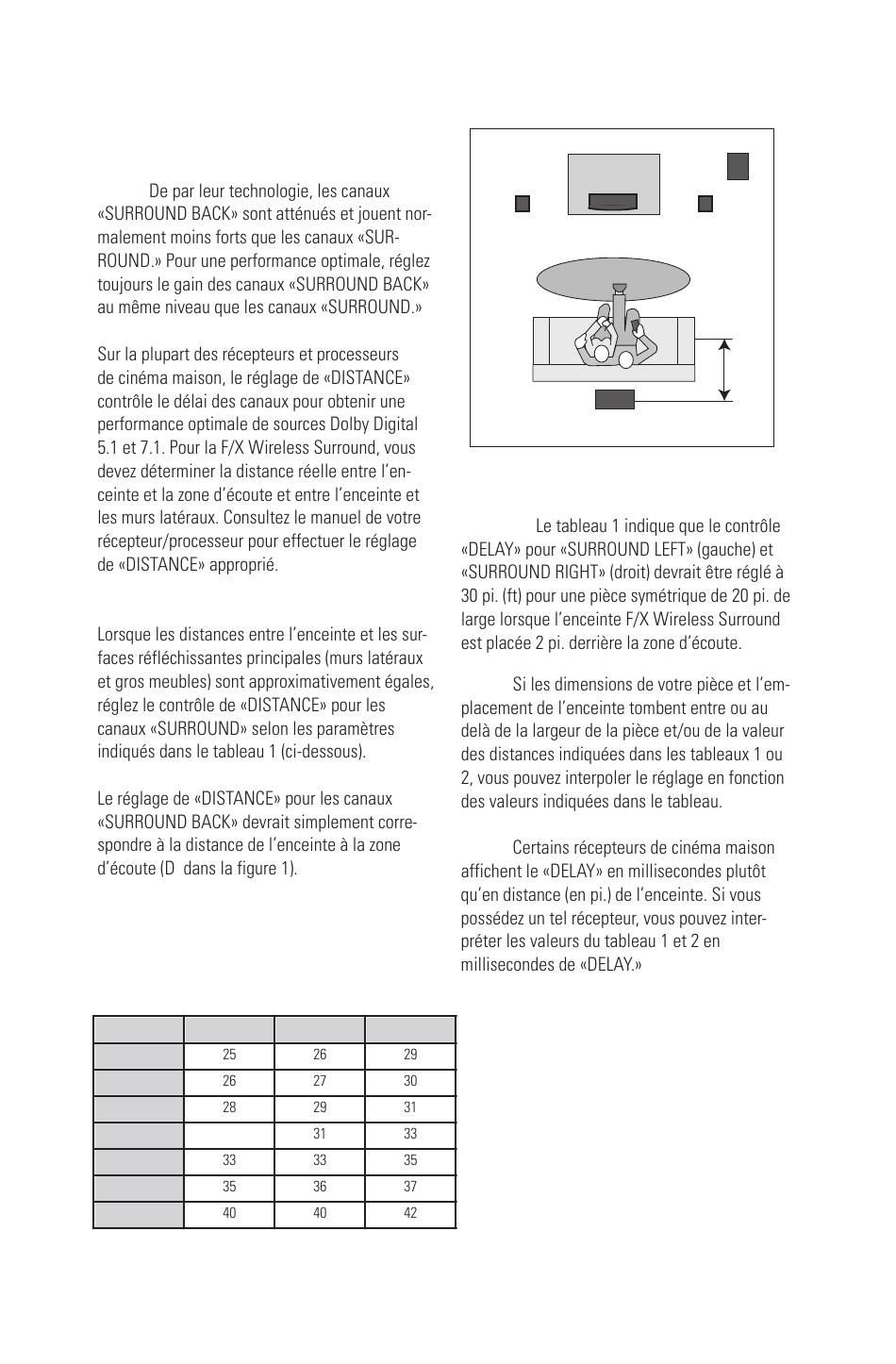 De par leur technologie, les canaux «SURROUND BACK» sont atténués et jouent normalement moins forts que les canaux «SURROUND.» Pour une performance optimale, réglez toujours le gain des canaux «SURROUND BACK» au même niveau que les canaux «SURROUND.»

Sur la plupart des récepteurs et processeurs de cinéma maison, le réglage de «DISTANCE» contrôle le délai des canaux pour obtenir une performance optimale de sources Dolby Digital 5.1 et 7.1. Pour la F/X Wireless Surround, vous devez déterminer la distance réelle entre l'enceinte et la zone d'écoute et entre l'enceinte et les murs latéraux. Consultez le manuel de votre récepteur/processeur pour effectuer le réglage de «DISTANCE» approprié.

Lorsque les distances entre l'enceinte et les surfaces réfléchissantes principales (murs latéraux et gros meubles) sont approximativement égales, réglez le contrôle de «DISTANCE» pour les canaux «SURROUND» selon les paramètres indiqués dans le tableau 1 (ci-dessous).

Le réglage de «DISTANCE» pour les canaux «SURROUND BACK» devrait simplement correspondre à la distance de l'enceinte à la zone d'écoute (D dans la figure 1).

Le tableau 1 indique que le contrôle «DELAY» pour «SURROUND LEFT» (gauche) et «SURROUND RIGHT» (droit) devrait être réglé à 30 pi. (ft) pour une pièce symétrique de 20 pi. de large lorsque l'enceinte F/X Wireless Surround est placée 2 pi. derrière la zone d'écoute.

Si les dimensions de votre pièce et l'emplacement de l'enceinte tombent entre ou au delà de la largeur de la pièce et/ou de la valeur des distances indiquées dans les tableaux 1 ou 2, vous pouvez interpoler le réglage en fonction des valeurs indiquées dans le tableau.

Certains récepteurs de cinéma maison affichent le «DELAY» en millisecondes plutôt qu'en distance (en pi.) de l'enceinte. Si vous possédez un tel récepteur, vous pouvez interpréter les valeurs du tableau 1 et 2 en millisecondes de «DELAY.»

| | | | |
|---|---|---|---|
| | 25 | 26 | 29 |
| | 26 | 27 | 30 |
| | 28 | 29 | 31 |
| | | 31 | 33 |
| | 33 | 33 | 35 |
| | 35 | 36 | 37 |
| | 40 | 40 | 42 |